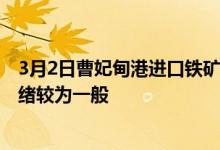 3月2日曹妃甸港进口铁矿
绪较为一般